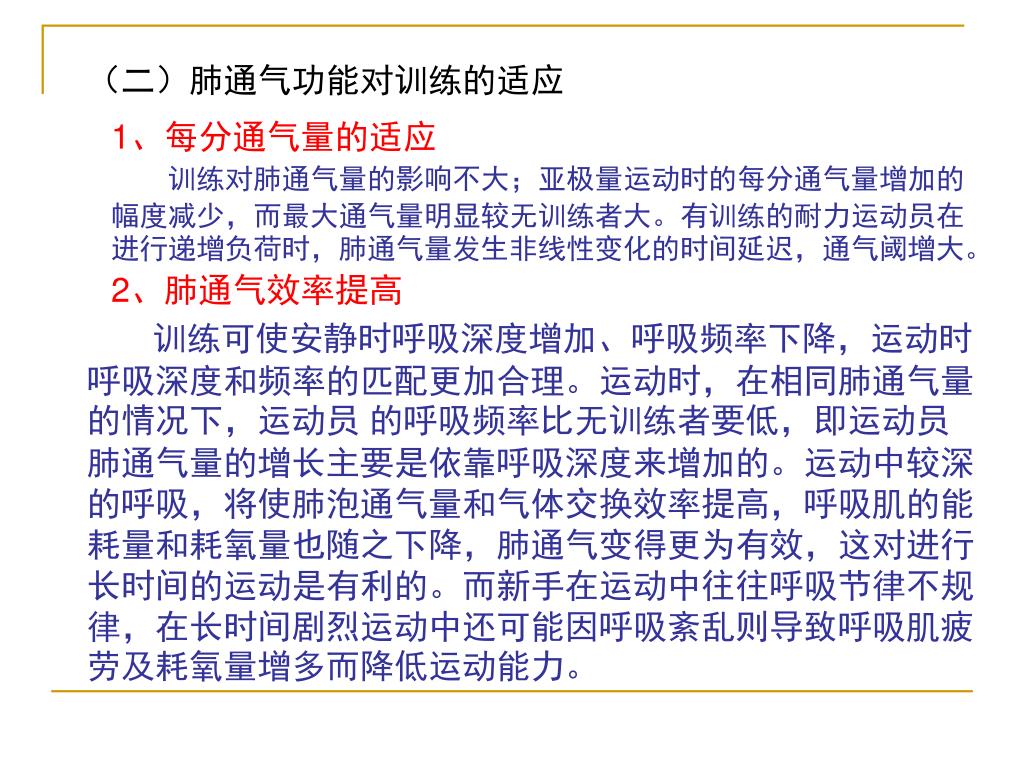 （二）肺通气功能对训练的适应

1、每分通气量的适应

训练对肺通气量的影响不大；亚极量运动时的每分通气量增加的幅度减少，而最大通气量明显较无训练者大。有训练的耐力运动员在进行递增负荷时，肺通气量发生非线性变化的时间延迟，通气阈增大。

2、肺通气效率提高

训练可使安静时呼吸深度增加、呼吸频率下降，运动时呼吸深度和频率的匹配更加合理。运动时，在相同肺通气量的情况下，运动员 的呼吸频率比无训练者要低，即运动员肺通气量的增长主要是依靠呼吸深度来增加的。运动中较深的呼吸，将使肺泡通气量和气体交换效率提高，呼吸肌的能耗量和耗氧量也随之下降，肺通气变得更为有效，这对进行长时间的运动是有利的。而新手在运动中往往呼吸节律不规律，在长时间剧烈运动中还可能因呼吸紊乱则导致呼吸肌疲劳及耗氧量增多而降低运动能力。